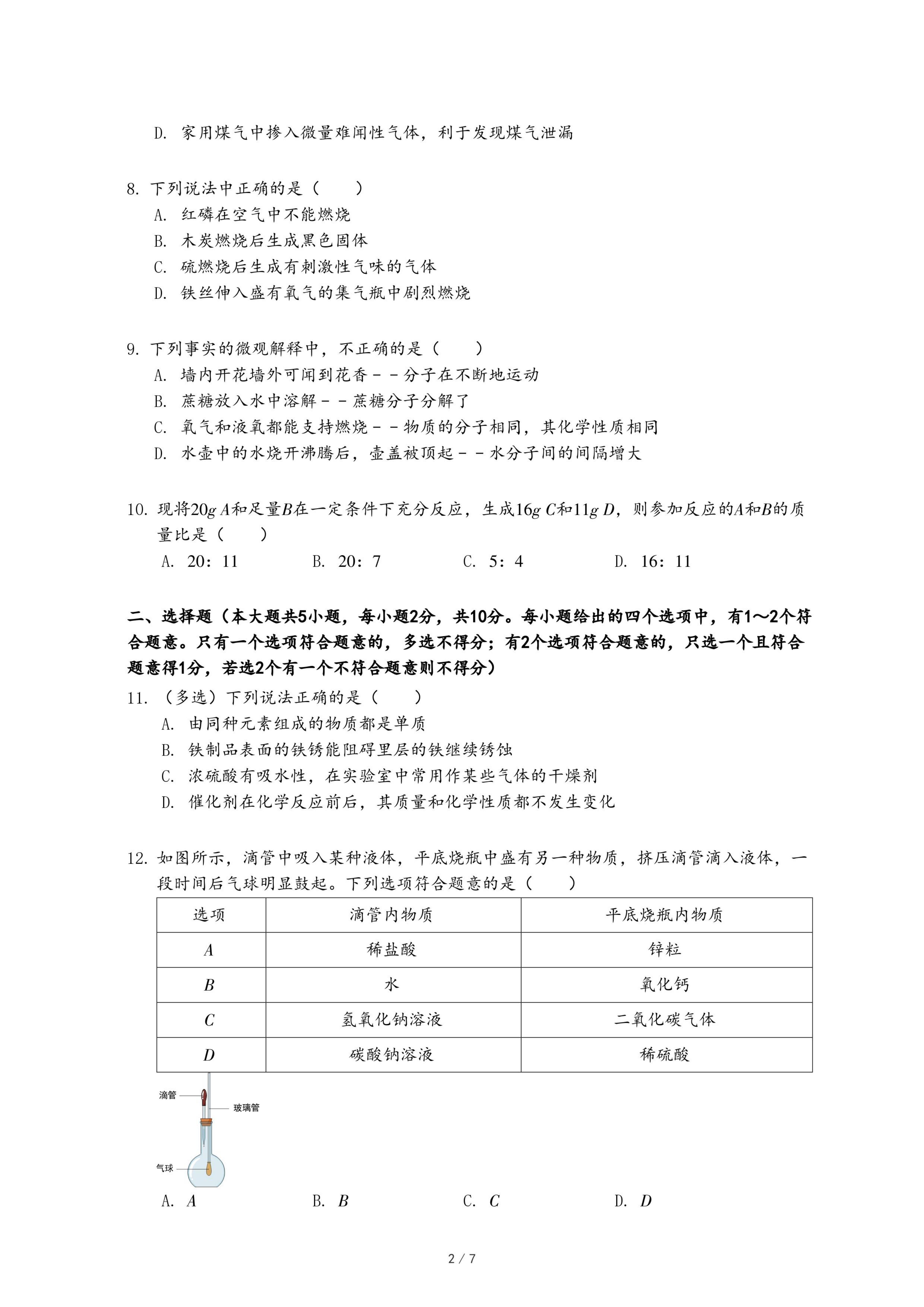 D. 家用煤气中掺入微量难闻性气体，利于发现煤气泄漏

8. 下列说法中正确的是（　　）
A. 红磷在空气中不能燃烧
B. 木炭燃烧后生成黑色固体
C. 硫燃烧后生成有刺激性气味的气体
D. 铁丝伸入盛有氧气的集气瓶中剧烈燃烧

9. 下列事实的微观解释中，不正确的是（　　）
A. 墙内开花墙外可闻到花香－－分子在不断地运动
B. 蔗糖放入水中溶解－－蔗糖分子分解了
C. 氧气和液氧都能支持燃烧－－物质的分子相同，其化学性质相同
D. 水壶中的水烧开沸腾后，壶盖被顶起－－水分子间的间隔增大

10. 现将$20g$ $A$和足量$B$在一定条件下充分反应，生成$16g$ $C$和$11g$ $D$，则参加反应的$A$和$B$的质量比是（　　）
A. 20：11　　B. 20：7　　C. 5：4　　D. 16：11

二、选择题（本大题共5小题，每小题2分，共10分。每小题给出的四个选项中，有1～2个符合题意。只有一个选项符合题意的，多选不得分；有2个选项符合题意的，只选一个且符合题意得1分，若选2个有一个不符合题意则不得分）
11. （多选）下列说法正确的是（　　）
A. 由同种元素组成的物质都是单质
B. 铁制品表面的铁锈能阻碍里层的铁继续锈蚀
C. 浓硫酸有吸水性，在实验室中常用作某些气体的干燥剂
D. 催化剂在化学反应前后，其质量和化学性质都不发生变化

12. 如图所示，滴管中吸入某种液体，平底烧瓶中盛有另一种物质，挤压滴管滴入液体，一段时间后气球明显鼓起。下列选项符合题意的是（　　）

| 选项 | 滴管内物质 | 平底烧瓶内物质 |
|---|---|---|
| $A$ | 稀盐酸 | 锌粒 |
| $B$ | 水 | 氧化钙 |
| $C$ | 氢氧化钠溶液 | 二氧化碳气体 |
| $D$ | 碳酸钠溶液 | 稀硫酸 |

滴管
玻璃管
气球

A. $A$　　B. $B$　　C. $C$　　D. $D$

2 / 7